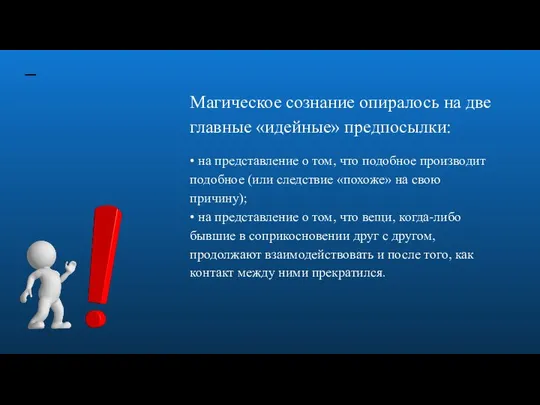 –

Магическое сознание опиралось на две главные «идейные» предпосылки:

• на представление о том, что подобное производит подобное (или следствие «похоже» на свою причину);
• на представление о том, что вещи, когда-либо бывшие в соприкосновении друг с другом, продолжают взаимодействовать и после того, как контакт между ними прекратился.